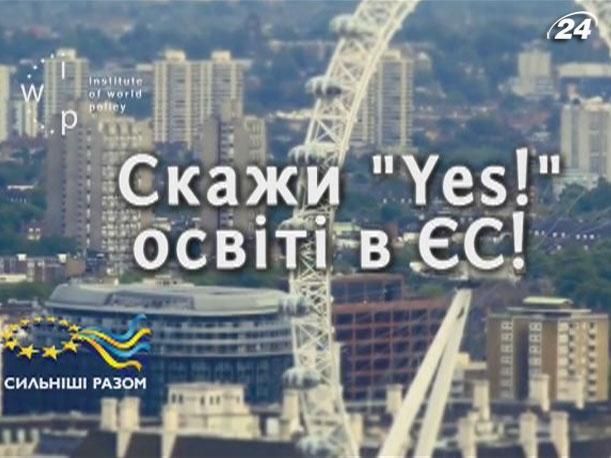 24

i w p
institute of world policy

Скажи "Yes!" освіті в ЄС!

СИЛЬНІШІ РАЗОМ